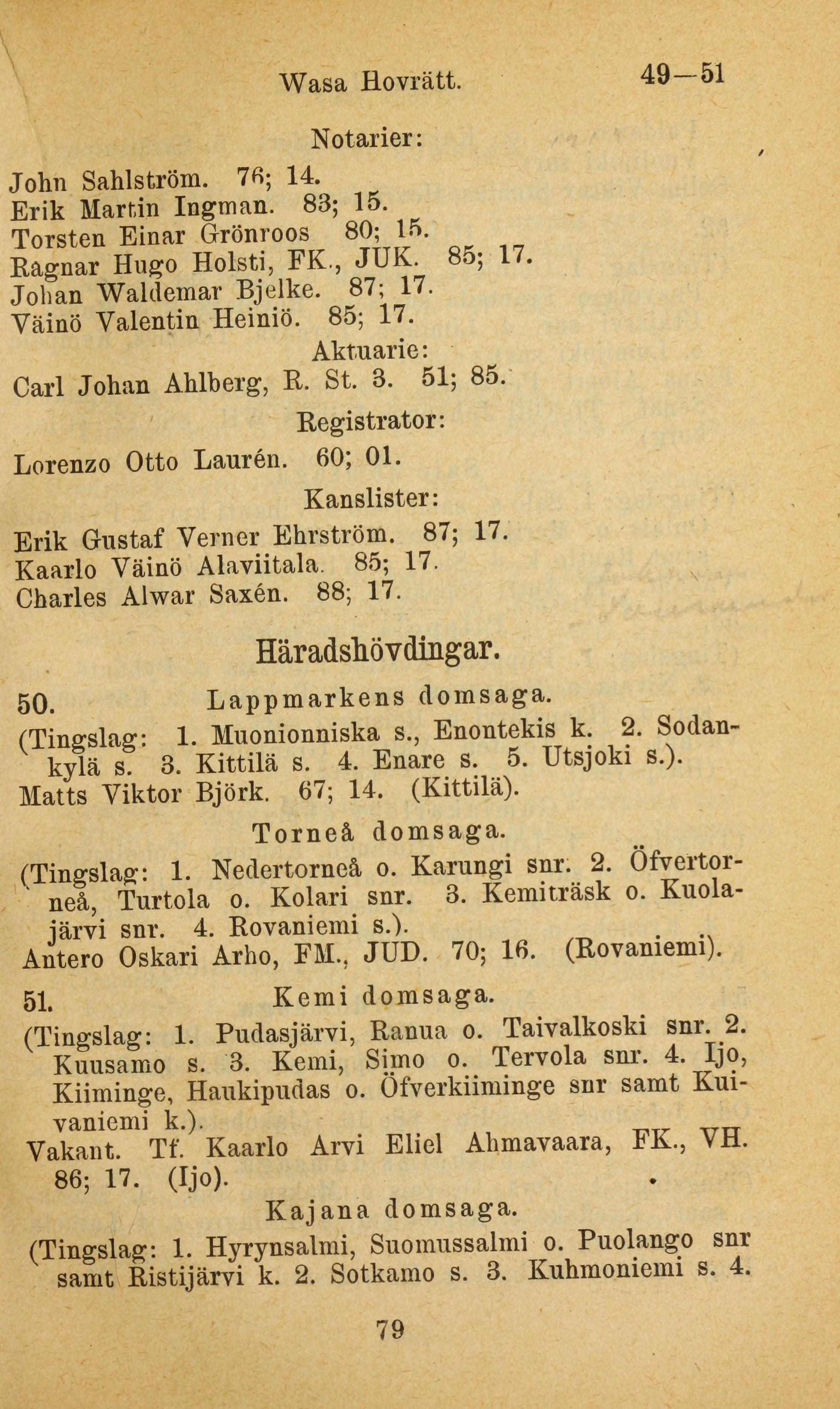 Wasa Hovrätt. 49—51

Notarier:

John Sahlström. 76; 14.
Erik Martin Ingman. 83; 15.
Torsten Einar Grönroos 80; 15.
Ragnar Hugo Holsti, FK., JUK. 85; 17.
Johan Waldemar Bjelke. 87; 17.
Väinö Valentin Heiniö. 85; 17.

Aktuarie:

Carl Johan Ahlberg, R. St. 3. 51; 85.

Registrator:

Lorenzo Otto Laurén. 60; 01.

Kanslister:

Erik Gustaf Verner Ehrström. 87; 17.
Kaarlo Väinö Alaviitala. 85; 17.
Charles Alwar Saxén. 88; 17.

Häradshövdingar.

50. Lappmarkens domsaga.

(Tingslag: 1. Muonionniska s., Enontekis k. 2. Sodankylä s. 3. Kittilä s. 4. Enare s. 5. Utsjoki s.).
Matts Viktor Björk. 67; 14. (Kittilä).

Torneå domsaga.

(Tingslag: 1. Nedertorneå o. Karungi snr. 2. Öfvertorneå, Turtola o. Kolari snr. 3. Kemiträsk o. Kuolajärvi snr. 4. Rovaniemi s.).
Antero Oskari Arho, FM., JUD. 70; 16. (Rovaniemi).

51. Kemi domsaga.

(Tingslag: 1. Pudasjärvi, Ranua o. Taivalkoski snr. 2. Kuusamo s. 3. Kemi, Simo o. Tervola snr. 4. Ijo, Kiiminge, Haukipudas o. Öfverkiiminge snr samt Kuivaniemi k.).
Vakant. Tf. Kaarlo Arvi Eliel Ahmavaara, FK., VH. 86; 17. (Ijo).

Kajana domsaga.

(Tingslag: 1. Hyrynsalmi, Suomussalmi o. Puolango snr samt Ristijärvi k. 2. Sotkamo s. 3. Kuhmoniemi s. 4.

79